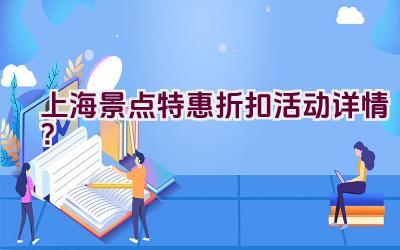 上海景点特惠折扣活动详情？